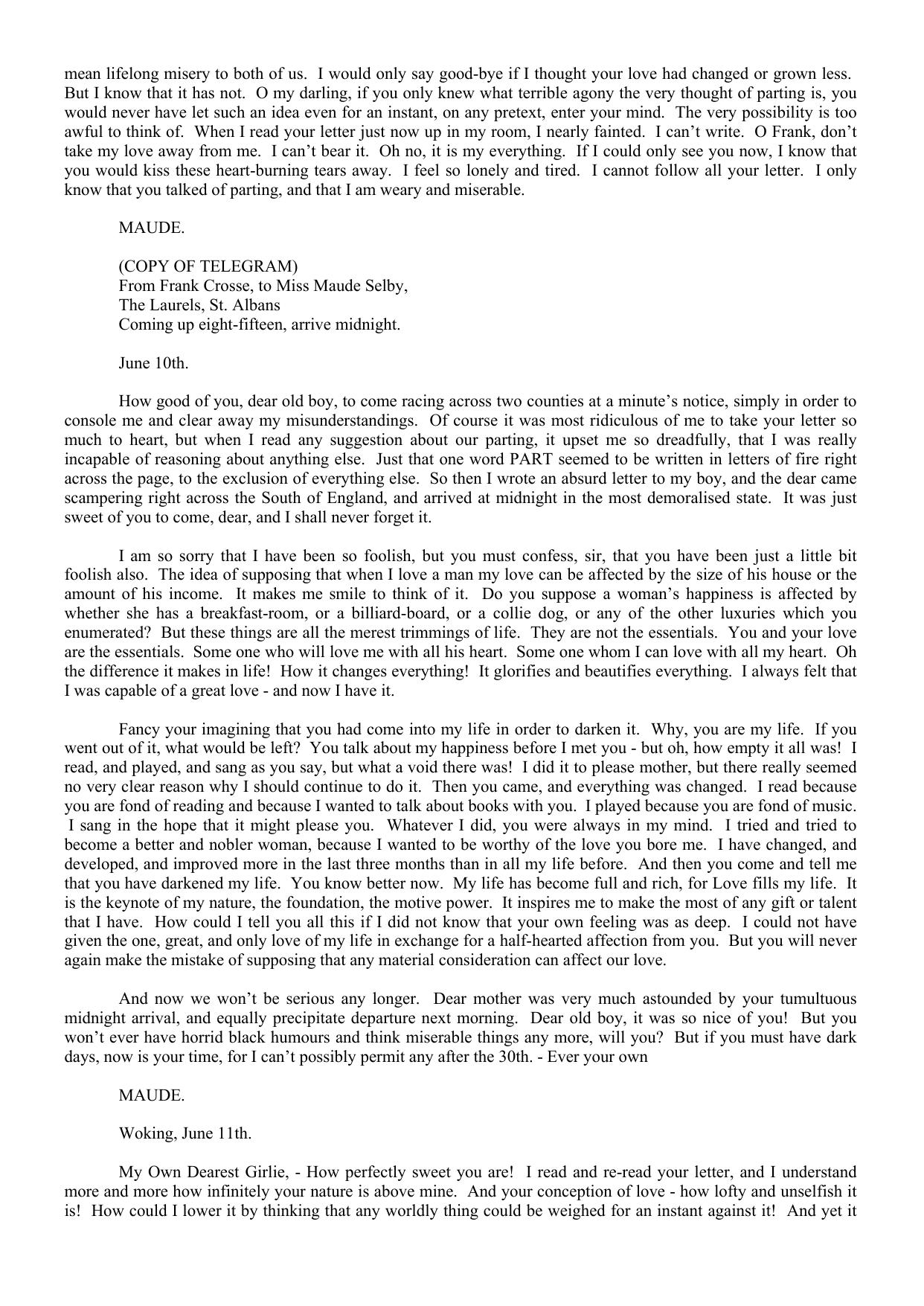 mean lifelong misery to both of us. I would only say good-bye if I thought your love had changed or grown less. But I know that it has not. O my darling, if you only knew what terrible agony the very thought of parting is, you would never have let such an idea even for an instant, on any pretext, enter your mind. The very possibility is too awful to think of. When I read your letter just now up in my room, I nearly fainted. I can't write. O Frank, don't take my love away from me. I can't bear it. Oh no, it is my everything. If I could only see you now, I know that you would kiss these heart-burning tears away. I feel so lonely and tired. I cannot follow all your letter. I only know that you talked of parting, and that I am weary and miserable.

MAUDE.

(COPY OF TELEGRAM)
From Frank Crosse, to Miss Maude Selby,
The Laurels, St. Albans
Coming up eight-fifteen, arrive midnight.

June 10th.

How good of you, dear old boy, to come racing across two counties at a minute's notice, simply in order to console me and clear away my misunderstandings. Of course it was most ridiculous of me to take your letter so much to heart, but when I read any suggestion about our parting, it upset me so dreadfully, that I was really incapable of reasoning about anything else. Just that one word PART seemed to be written in letters of fire right across the page, to the exclusion of everything else. So then I wrote an absurd letter to my boy, and the dear came scampering right across the South of England, and arrived at midnight in the most demoralised state. It was just sweet of you to come, dear, and I shall never forget it.

I am so sorry that I have been so foolish, but you must confess, sir, that you have been just a little bit foolish also. The idea of supposing that when I love a man my love can be affected by the size of his house or the amount of his income. It makes me smile to think of it. Do you suppose a woman's happiness is affected by whether she has a breakfast-room, or a billiard-board, or a collie dog, or any of the other luxuries which you enumerated? But these things are all the merest trimmings of life. They are not the essentials. You and your love are the essentials. Some one who will love me with all his heart. Some one whom I can love with all my heart. Oh the difference it makes in life! How it changes everything! It glorifies and beautifies everything. I always felt that I was capable of a great love - and now I have it.

Fancy your imagining that you had come into my life in order to darken it. Why, you are my life. If you went out of it, what would be left? You talk about my happiness before I met you - but oh, how empty it all was! I read, and played, and sang as you say, but what a void there was! I did it to please mother, but there really seemed no very clear reason why I should continue to do it. Then you came, and everything was changed. I read because you are fond of reading and because I wanted to talk about books with you. I played because you are fond of music. I sang in the hope that it might please you. Whatever I did, you were always in my mind. I tried and tried to become a better and nobler woman, because I wanted to be worthy of the love you bore me. I have changed, and developed, and improved more in the last three months than in all my life before. And then you come and tell me that you have darkened my life. You know better now. My life has become full and rich, for Love fills my life. It is the keynote of my nature, the foundation, the motive power. It inspires me to make the most of any gift or talent that I have. How could I tell you all this if I did not know that your own feeling was as deep. I could not have given the one, great, and only love of my life in exchange for a half-hearted affection from you. But you will never again make the mistake of supposing that any material consideration can affect our love.

And now we won't be serious any longer. Dear mother was very much astounded by your tumultuous midnight arrival, and equally precipitate departure next morning. Dear old boy, it was so nice of you! But you won't ever have horrid black humours and think miserable things any more, will you? But if you must have dark days, now is your time, for I can't possibly permit any after the 30th. - Ever your own

MAUDE.

Woking, June 11th.

My Own Dearest Girlie, - How perfectly sweet you are! I read and re-read your letter, and I understand more and more how infinitely your nature is above mine. And your conception of love - how lofty and unselfish it is! How could I lower it by thinking that any worldly thing could be weighed for an instant against it! And yet it